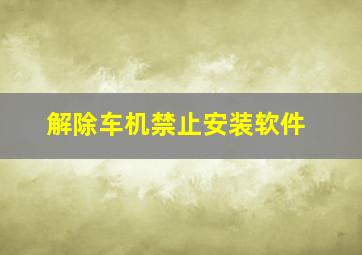 解除车机禁止安装软件